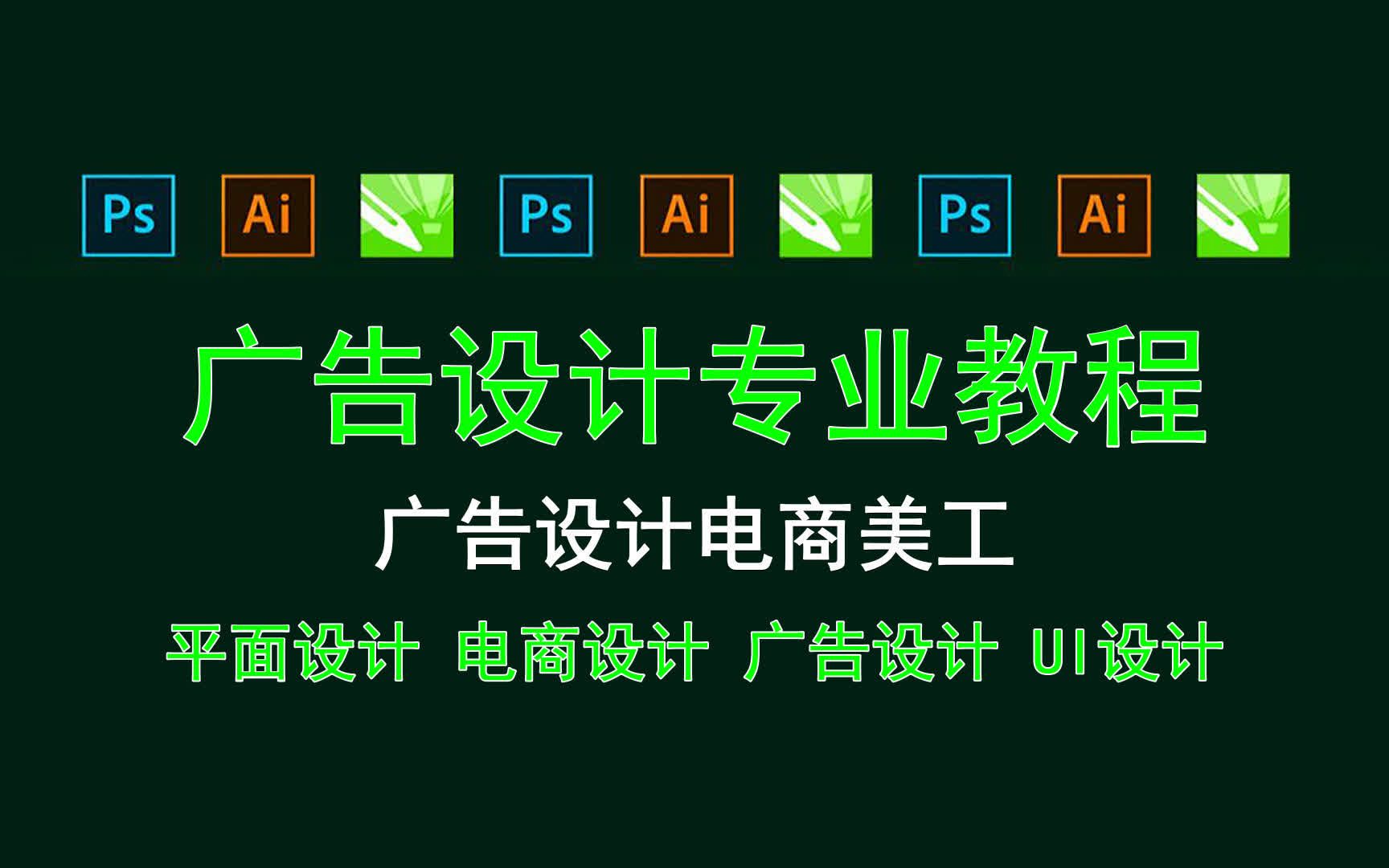 Ps Ai Ps Ai Ps Ai

广告设计专业教程

广告设计电商美工

平面设计 电商设计 广告设计 UI设计